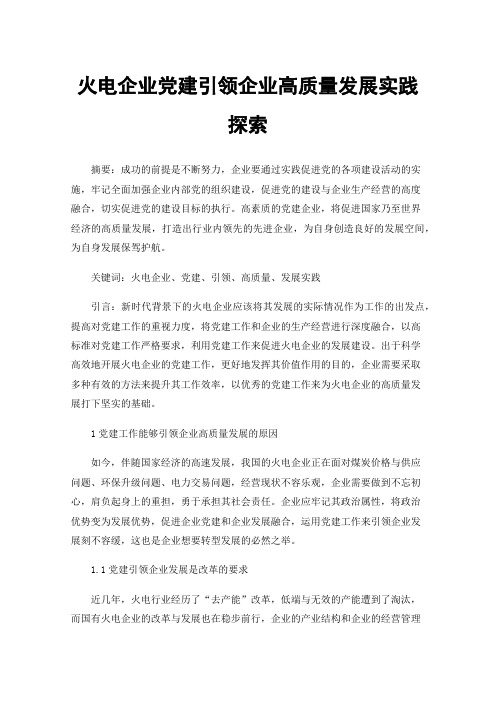 火电企业党建引领企业高质量发展实践探索

摘要：成功的前提是不断努力，企业要通过实践促进党的各项建设活动的实施，牢记全面加强企业内部党的组织建设，促进党的建设与企业生产经营的高度融合，切实促进党的建设目标的执行。高素质的党建企业，将促进国家乃至世界经济的高质量发展，打造出行业内领先的先进企业，为自身创造良好的发展空间，为自身发展保驾护航。

关键词：火电企业、党建、引领、高质量、发展实践

引言：新时代背景下的火电企业应该将其发展的实际情况作为工作的出发点，提高对党建工作的重视力度，将党建工作和企业的生产经营进行深度融合，以高标准对党建工作严格要求，利用党建工作来促进火电企业的发展建设。出于科学高效地开展火电企业的党建工作，更好地发挥其价值作用的目的，企业需要采取多种有效的方法来提升其工作效率，以优秀的党建工作来为火电企业的高质量发展打下坚实的基础。

1 党建工作能够引领企业高质量发展的原因

如今，伴随国家经济的高速发展，我国的火电企业正在面对煤炭价格与供应问题、环保升级问题、电力交易问题，经营现状不容乐观，企业需要做到不忘初心，肩负起身上的重担，勇于承担其社会责任。企业应牢记其政治属性，将政治优势变为发展优势，促进企业党建和企业发展融合，运用党建工作来引领企业发展刻不容缓，这也是企业想要转型发展的必然之举。

1.1 党建引领企业发展是改革的要求

近几年，火电行业经历了“去产能”改革，低端与无效的产能遭到了淘汰，而国有火电企业的改革与发展也在稳步前行，企业的产业结构和企业的经营管理